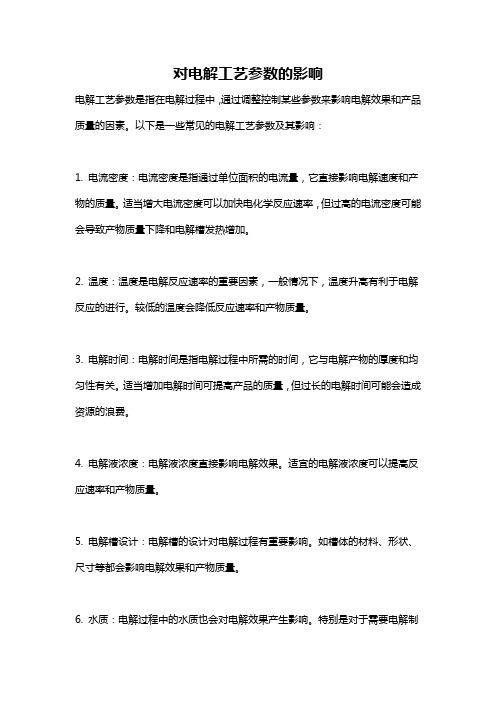 对电解工艺参数的影响

电解工艺参数是指在电解过程中，通过调整控制某些参数来影响电解效果和产品质量的因素。以下是一些常见的电解工艺参数及其影响：

1. 电流密度：电流密度是指通过单位面积的电流量，它直接影响电解速度和产物的质量。适当增大电流密度可以加快电化学反应速率，但过高的电流密度可能会导致产物质量下降和电解槽发热增加。

2. 温度：温度是电解反应速率的重要因素，一般情况下，温度升高有利于电解反应的进行。较低的温度会降低反应速率和产物质量。

3. 电解时间：电解时间是指电解过程中所需的时间，它与电解产物的厚度和均匀性有关。适当增加电解时间可提高产品的质量，但过长的电解时间可能会造成资源的浪费。

4. 电解液浓度：电解液浓度直接影响电解效果。适宜的电解液浓度可以提高反应速率和产物质量。

5. 电解槽设计：电解槽的设计对电解过程有重要影响。如槽体的材料、形状、尺寸等都会影响电解效果和产物质量。

6. 水质：电解过程中的水质也会对电解效果产生影响。特别是对于需要电解制